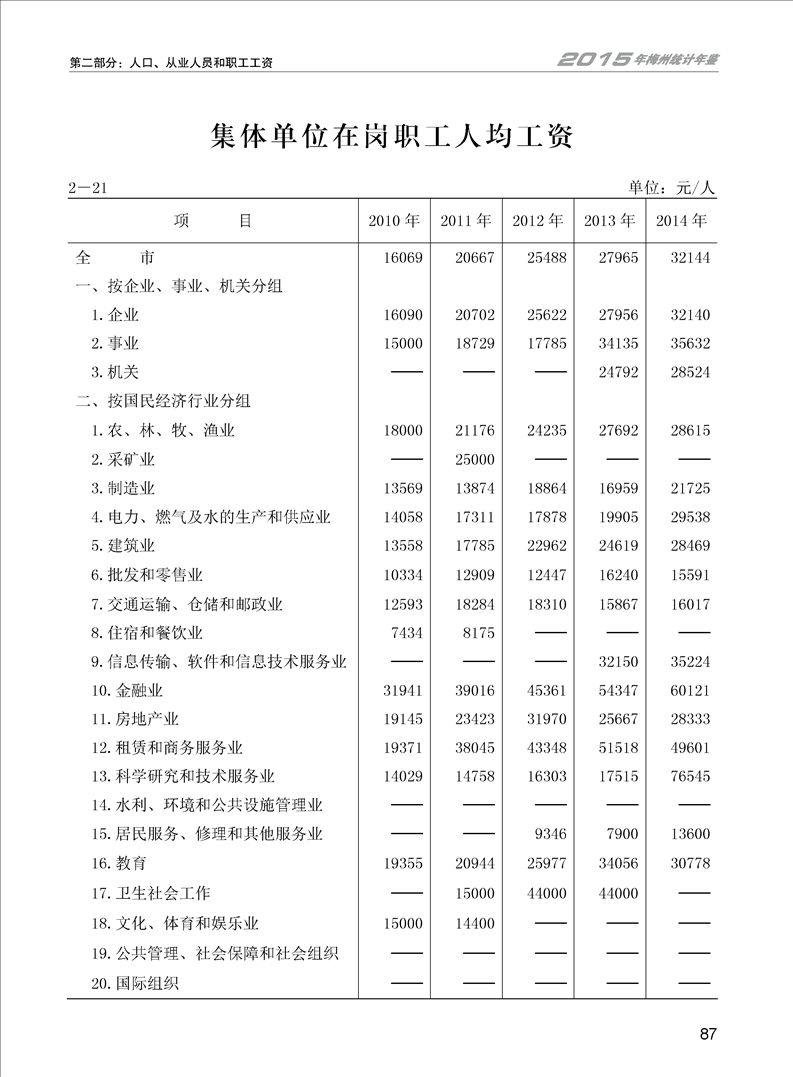 第二部分：人口、从业人员和职工工资

2015年梅州统计年鉴

集体单位在岗职工人均工资

2—21

单位：元/人

| 项　　目 | 2010年 | 2011年 | 2012年 | 2013年 | 2014年 |
|---|---|---|---|---|---|
| 全　　市 | 16069 | 20667 | 25488 | 27965 | 32144 |
| 一、按企业、事业、机关分组 | | | | | |
| 1.企业 | 16090 | 20702 | 25622 | 27956 | 32140 |
| 2.事业 | 15000 | 18729 | 17785 | 34135 | 35632 |
| 3.机关 | —— | —— | —— | 24792 | 28524 |
| 二、按国民经济行业分组 | | | | | |
| 1.农、林、牧、渔业 | 18000 | 21176 | 24235 | 27692 | 28615 |
| 2.采矿业 | —— | 25000 | —— | —— | —— |
| 3.制造业 | 13569 | 13874 | 18864 | 16959 | 21725 |
| 4.电力、燃气及水的生产和供应业 | 14058 | 17311 | 17878 | 19905 | 29538 |
| 5.建筑业 | 13558 | 17785 | 22962 | 24619 | 28469 |
| 6.批发和零售业 | 10334 | 12909 | 12447 | 16240 | 15591 |
| 7.交通运输、仓储和邮政业 | 12593 | 18284 | 18310 | 15867 | 16017 |
| 8.住宿和餐饮业 | 7434 | 8175 | —— | —— | —— |
| 9.信息传输、软件和信息技术服务业 | —— | —— | —— | 32150 | 35224 |
| 10.金融业 | 31941 | 39016 | 45361 | 54347 | 60121 |
| 11.房地产业 | 19145 | 23423 | 31970 | 25667 | 28333 |
| 12.租赁和商务服务业 | 19371 | 38045 | 43348 | 51518 | 49601 |
| 13.科学研究和技术服务业 | 14029 | 14758 | 16303 | 17515 | 76545 |
| 14.水利、环境和公共设施管理业 | —— | —— | —— | —— | —— |
| 15.居民服务、修理和其他服务业 | —— | —— | 9346 | 7900 | 13600 |
| 16.教育 | 19355 | 20944 | 25977 | 34056 | 30778 |
| 17.卫生社会工作 | —— | 15000 | 44000 | 44000 | —— |
| 18.文化、体育和娱乐业 | 15000 | 14400 | —— | —— | —— |
| 19.公共管理、社会保障和社会组织 | —— | —— | —— | —— | —— |
| 20.国际组织 | —— | —— | —— | —— | —— |

87